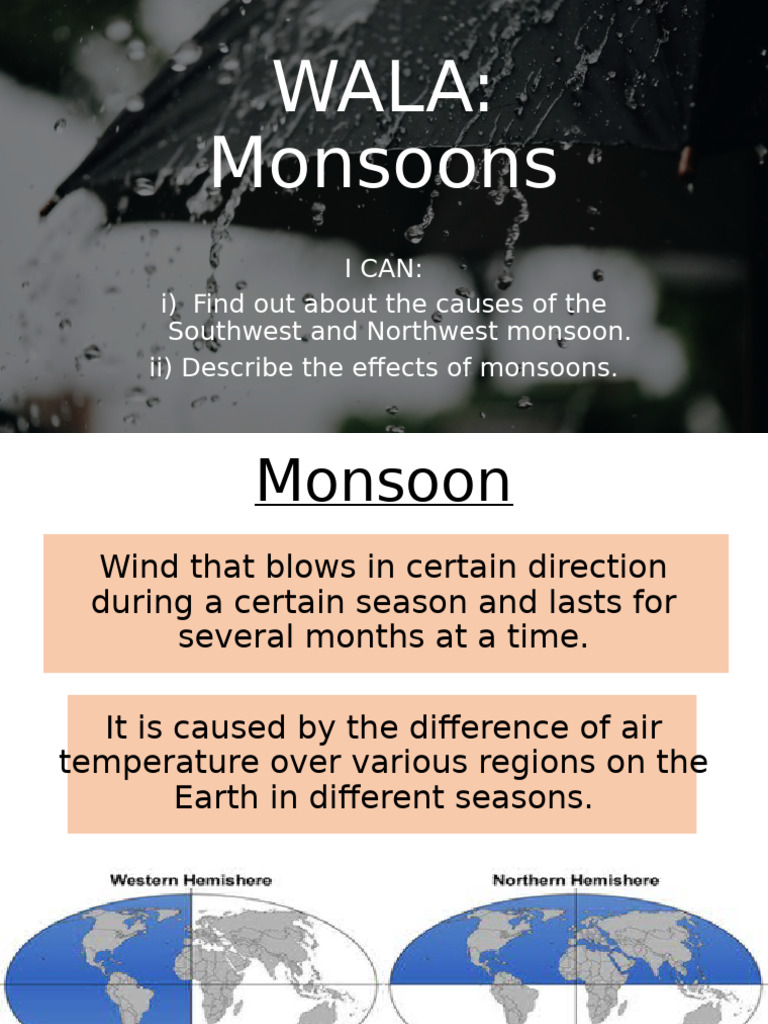 WALA: Monsoons

I CAN:
i) Find out about the causes of the Southwest and Northwest monsoon.
ii) Describe the effects of monsoons.

Monsoon

Wind that blows in certain direction during a certain season and lasts for several months at a time.

It is caused by the difference of air temperature over various regions on the Earth in different seasons.

Western Hemishere

Northern Hemishere